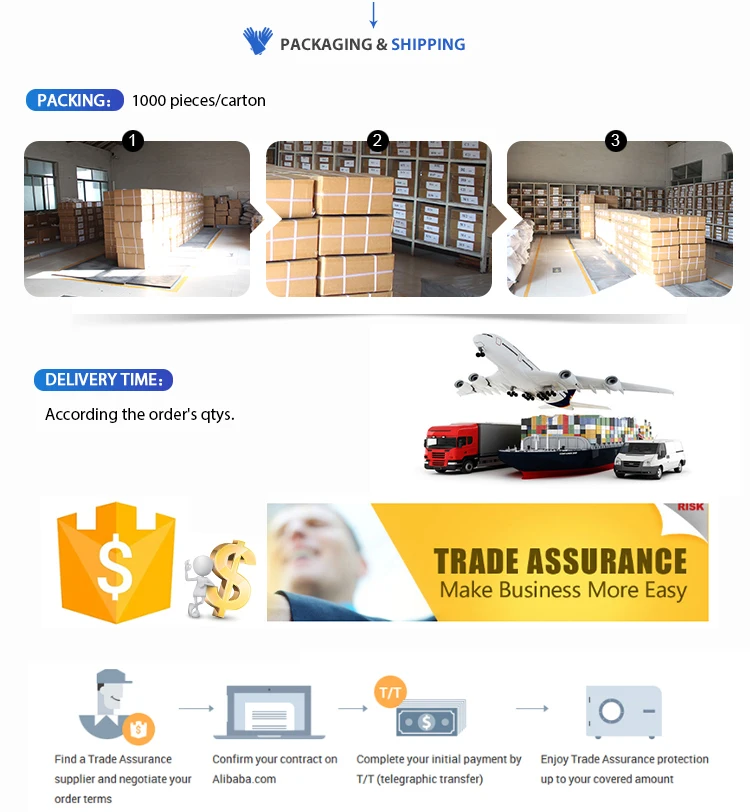 PACKAGING & SHIPPING

PACKING: 1000 pieces/carton

1

2

3

DELIVERY TIME:

According the order's qtys.

RISK

TRADE ASSURANCE
Make Business More Easy

T/T

Find a Trade Assurance supplier and negotiate your order terms

Confirm your contract on Alibaba.com

Complete your initial payment by T/T (telegraphic transfer)

Enjoy Trade Assurance protection up to your covered amount